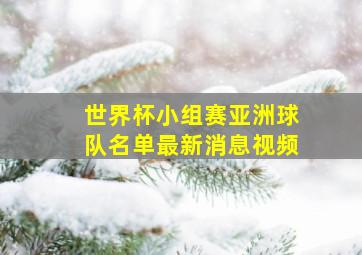 世界杯小组赛亚洲球队名单最新消息视频